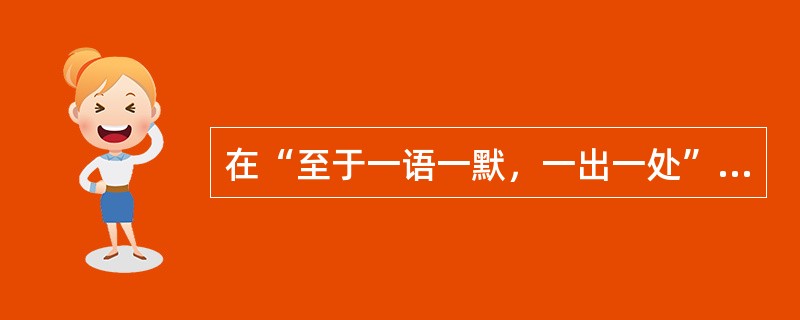 在“至于一语一默，一出一处”...